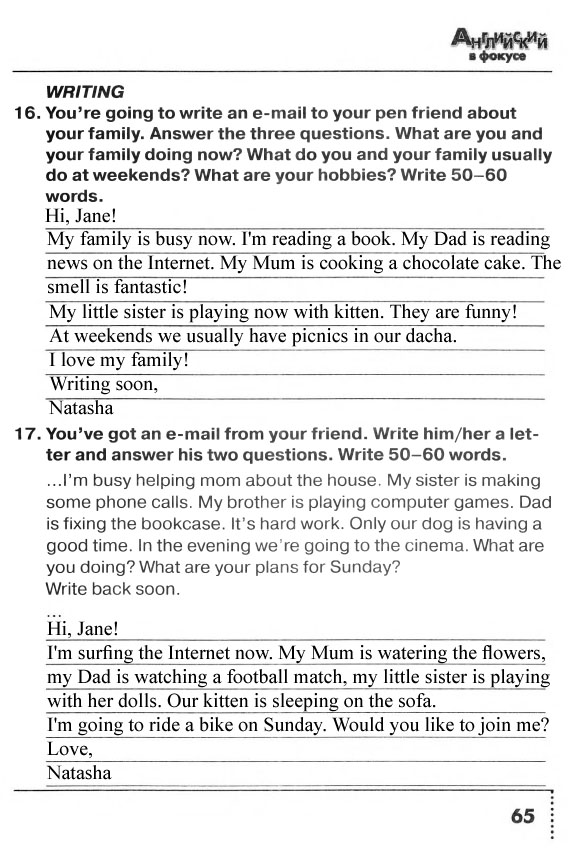 Английский в фокусе

WRITING

16. You're going to write an e-mail to your pen friend about your family. Answer the three questions. What are you and your family doing now? What do you and your family usually do at weekends? What are your hobbies? Write 50–60 words.

Hi, Jane!
My family is busy now. I'm reading a book. My Dad is reading news on the Internet. My Mum is cooking a chocolate cake. The smell is fantastic!
My little sister is playing now with kitten. They are funny!
At weekends we usually have picnics in our dacha.
I love my family!
Writing soon,
Natasha

17. You've got an e-mail from your friend. Write him/her a letter and answer his two questions. Write 50–60 words.

...I'm busy helping mom about the house. My sister is making some phone calls. My brother is playing computer games. Dad is fixing the bookcase. It's hard work. Only our dog is having a good time. In the evening we're going to the cinema. What are you doing? What are your plans for Sunday?
Write back soon.
...

Hi, Jane!
I'm surfing the Internet now. My Mum is watering the flowers, my Dad is watching a football match, my little sister is playing with her dolls. Our kitten is sleeping on the sofa.
I'm going to ride a bike on Sunday. Would you like to join me?
Love,
Natasha

65